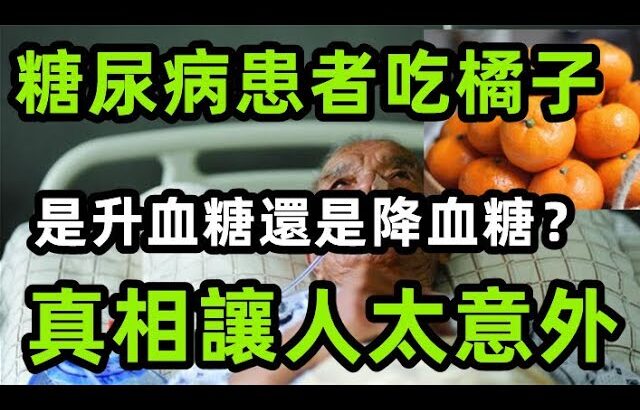 糖尿病患者吃橘子

是升血糖還是降血糖？

真相讓人太意外